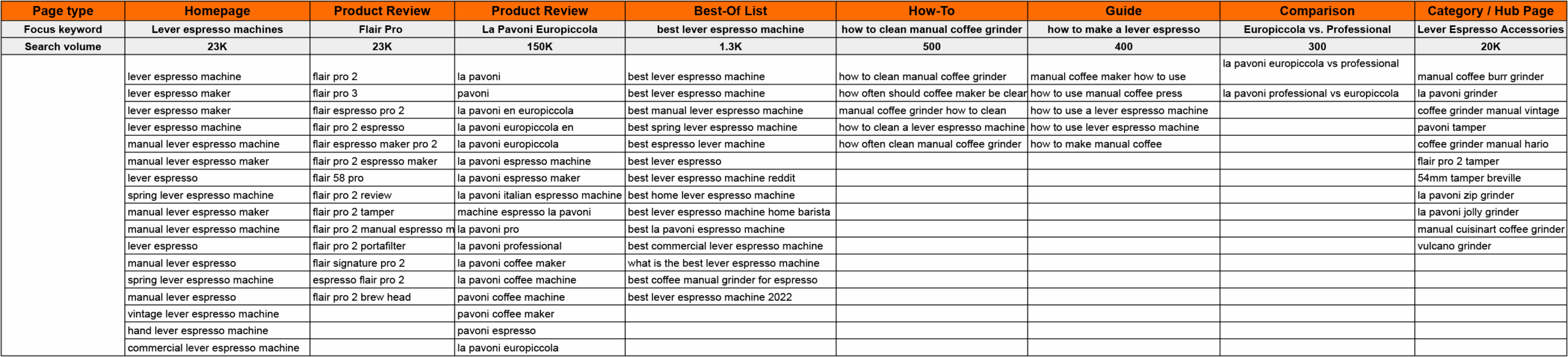 | Page type | Homepage | Product Review | Product Review | Best-Of List | How-To | Guide | Comparison | Category / Hub Page |
|---|---|---|---|---|---|---|---|---|
| Focus keyword | Lever espresso machines | Flair Pro | La Pavoni Europiccola | best lever espresso machine | how to clean manual coffee grinder | how to make a lever espresso | Europiccola vs. Professional | Lever Espresso Accessories |
| Search volume | 23K | 23K | 150K | 1.3K | 500 | 400 | 300 | 20K |
| | lever espresso machine | flair pro 2 | la pavoni | best lever espresso machine | how to clean manual coffee grinder | manual coffee maker how to use | la pavoni europiccola vs professional | manual coffee burr grinder |
| | lever espresso maker | flair pro 3 | pavoni | best lever espresso machine | how often should coffee maker be clean | how to use manual coffee press | la pavoni professional vs europiccola | la pavoni grinder |
| | lever espresso maker | flair espresso pro 2 | la pavoni en europiccola | best manual lever espresso machine | manual coffee grinder how to clean | how to use a lever espresso machine | | coffee grinder manual vintage |
| | lever espresso machine | flair pro 2 espresso | la pavoni europiccola en | best spring lever espresso machine | how to clean a lever espresso machine | how to use lever espresso machine | | pavoni tamper |
| | manual lever espresso machine | flair espresso maker pro 2 | la pavoni europiccola | best espresso lever machine | how often clean manual coffee grinder | how to make manual coffee | | coffee grinder manual hario |
| | manual lever espresso maker | flair pro 2 espresso maker | la pavoni espresso machine | best lever espresso | | | | flair pro 2 tamper |
| | lever espresso | flair 58 pro | la pavoni espresso maker | best lever espresso machine reddit | | | | 54mm tamper breville |
| | spring lever espresso machine | flair pro 2 review | la pavoni italian espresso machine | best home lever espresso machine | | | | la pavoni zip grinder |
| | manual lever espresso maker | flair pro 2 tamper | machine espresso la pavoni | best lever espresso machine home barista | | | | la pavoni jolly grinder |
| | manual lever espresso machine | flair pro 2 manual espresso m | la pavoni pro | best la pavoni espresso machine | | | | manual cuisinart coffee grinder |
| | lever espresso | flair pro 2 portafilter | la pavoni professional | best commercial lever espresso machine | | | | vulcano grinder |
| | manual lever espresso | flair signature pro 2 | la pavoni coffee maker | what is the best lever espresso machine | | | | |
| | spring lever espresso machine | espresso flair pro 2 | la pavoni coffee machine | best coffee manual grinder for espresso | | | | |
| | manual lever espresso | flair pro 2 brew head | pavoni coffee machine | best lever espresso machine 2022 | | | | |
| | vintage lever espresso machine | | pavoni coffee maker | | | | | |
| | hand lever espresso machine | | pavoni espresso | | | | | |
| | commercial lever espresso machine | | la pavoni europiccola | | | | | |